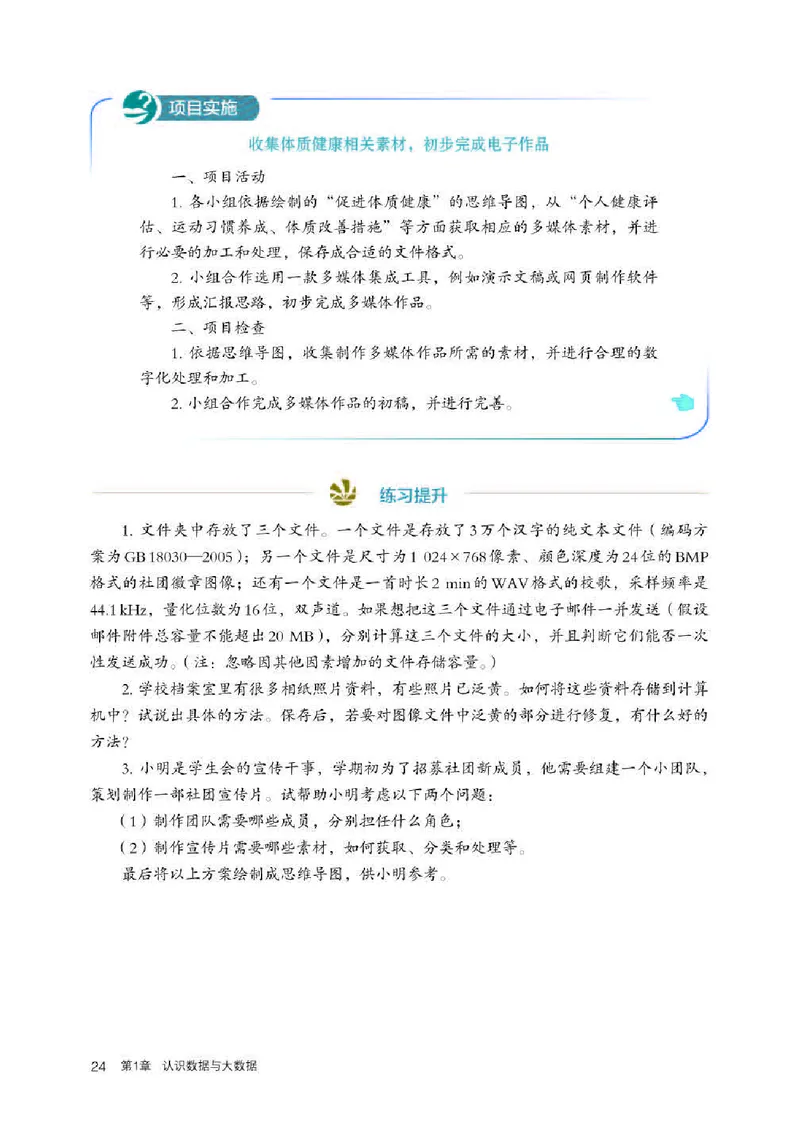 项目实施

收集体质健康相关素材，初步完成电子作品

一、项目活动

1. 各小组依据绘制的“促进体质健康”的思维导图，从“个人健康评估、运动习惯养成、体质改善措施”等方面获取相应的多媒体素材，并进行必要的加工和处理，保存成合适的文件格式。

2. 小组合作选用一款多媒体集成工具，例如演示文稿或网页制作软件等，形成汇报思路，初步完成多媒体作品。

二、项目检查

1. 依据思维导图，收集制作多媒体作品所需的素材，并进行合理的数字化处理和加工。

2. 小组合作完成多媒体作品的初稿，并进行完善。

练习提升

1. 文件夹中存放了三个文件。一个文件是存放了3万个汉字的纯文本文件（编码方案为GB 18030—2005）；另一个文件是尺寸为1 024×768像素、颜色深度为24位的BMP格式的社团徽章图像；还有一个文件是一首时长2 min的WAV格式的校歌，采样频率是44.1 kHz，量化位数为16位，双声道。如果想把这三个文件通过电子邮件一并发送（假设邮件附件总容量不能超出20 MB），分别计算这三个文件的大小，并且判断它们能否一次性发送成功。（注：忽略因其他因素增加的文件存储容量。）

2. 学校档案室里有很多相纸照片资料，有些照片已泛黄。如何将这些资料存储到计算机中？试说出具体的方法。保存后，若要对图像文件中泛黄的部分进行修复，有什么好的方法？

3. 小明是学生会的宣传干事，学期初为了招募社团新成员，他需要组建一个小团队，策划制作一部社团宣传片。试帮助小明考虑以下两个问题：

（1）制作团队需要哪些成员，分别担任什么角色；

（2）制作宣传片需要哪些素材，如何获取、分类和处理等。

最后将以上方案绘制成思维导图，供小明参考。

24 第1章 认识数据与大数据